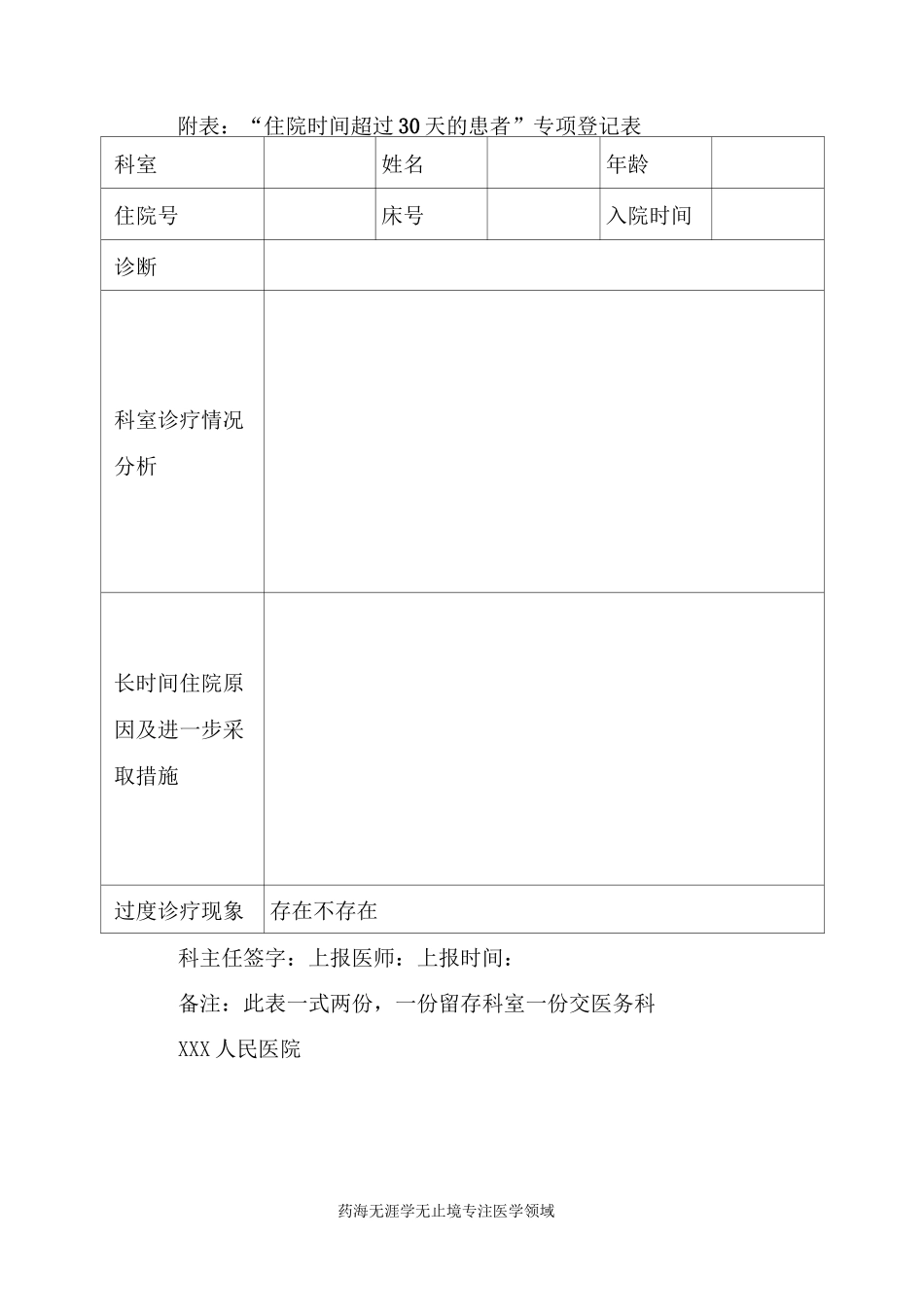 附表：“住院时间超过30天的患者”专项登记表

| 科室 | | 姓名 | | 年龄 | |
|---|---|---|---|---|---|
| 住院号 | | 床号 | | 入院时间 | |
| 诊断 | | | | | |
| 科室诊疗情况分析 | | | | | |
| 长时间住院原因及进一步采取措施 | | | | | |
| 过度诊疗现象 | 存在不存在 | | | | |

科主任签字：上报医师：上报时间：

备注：此表一式两份，一份留存科室一份交医务科

XXX人民医院

药海无涯学无止境专注医学领域